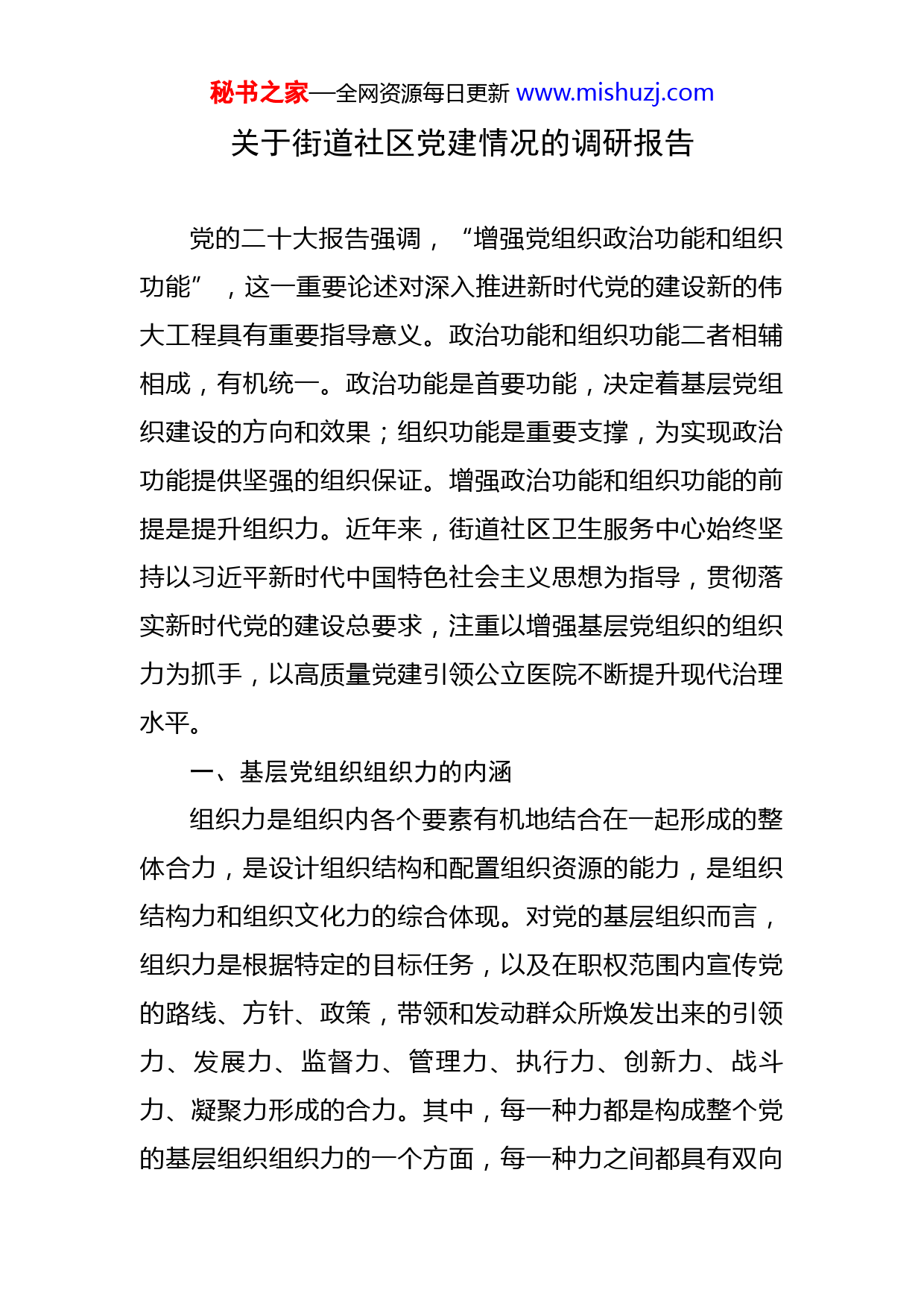 秘书之家—全网资源每日更新 www.mishuzj.com

关于街道社区党建情况的调研报告

党的二十大报告强调，“增强党组织政治功能和组织功能”，这一重要论述对深入推进新时代党的建设新的伟大工程具有重要指导意义。政治功能和组织功能二者相辅相成，有机统一。政治功能是首要功能，决定着基层党组织建设的方向和效果；组织功能是重要支撑，为实现政治功能提供坚强的组织保证。增强政治功能和组织功能的前提是提升组织力。近年来，街道社区卫生服务中心始终坚持以习近平新时代中国特色社会主义思想为指导，贯彻落实新时代党的建设总要求，注重以增强基层党组织的组织力为抓手，以高质量党建引领公立医院不断提升现代治理水平。

一、基层党组织组织力的内涵

组织力是组织内各个要素有机地结合在一起形成的整体合力，是设计组织结构和配置组织资源的能力，是组织结构力和组织文化力的综合体现。对党的基层组织而言，组织力是根据特定的目标任务，以及在职权范围内宣传党的路线、方针、政策，带领和发动群众所焕发出来的引领力、发展力、监督力、管理力、执行力、创新力、战斗力、凝聚力形成的合力。其中，每一种力都是构成整个党的基层组织组织力的一个方面，每一种力之间都具有双向